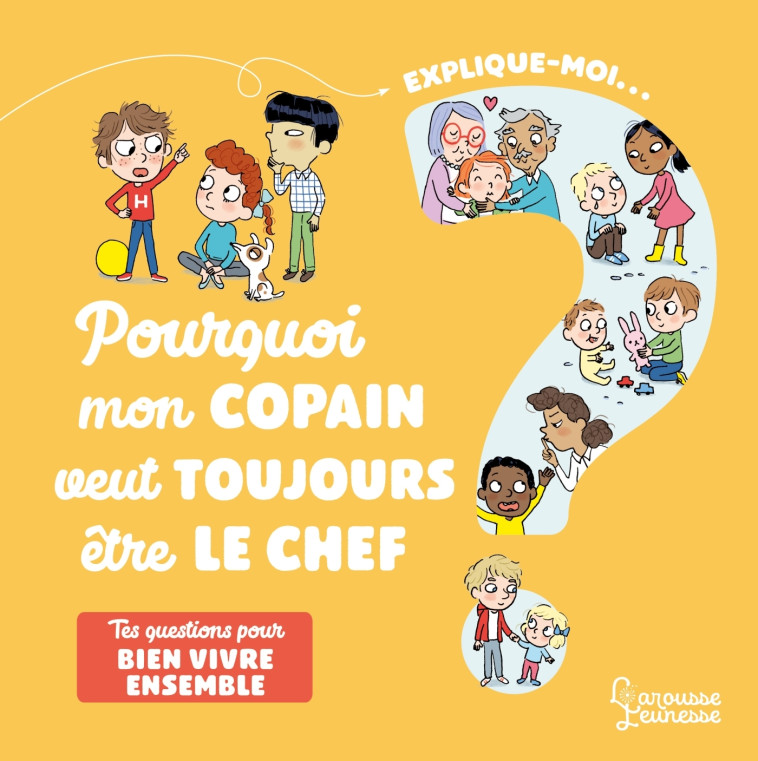 EXPLIQUE-MOI...

H

Pourquoi mon COPAIN veut TOUJOURS être LE CHEF

Tes questions pour BIEN VIVRE ENSEMBLE

Larousse Jeunesse